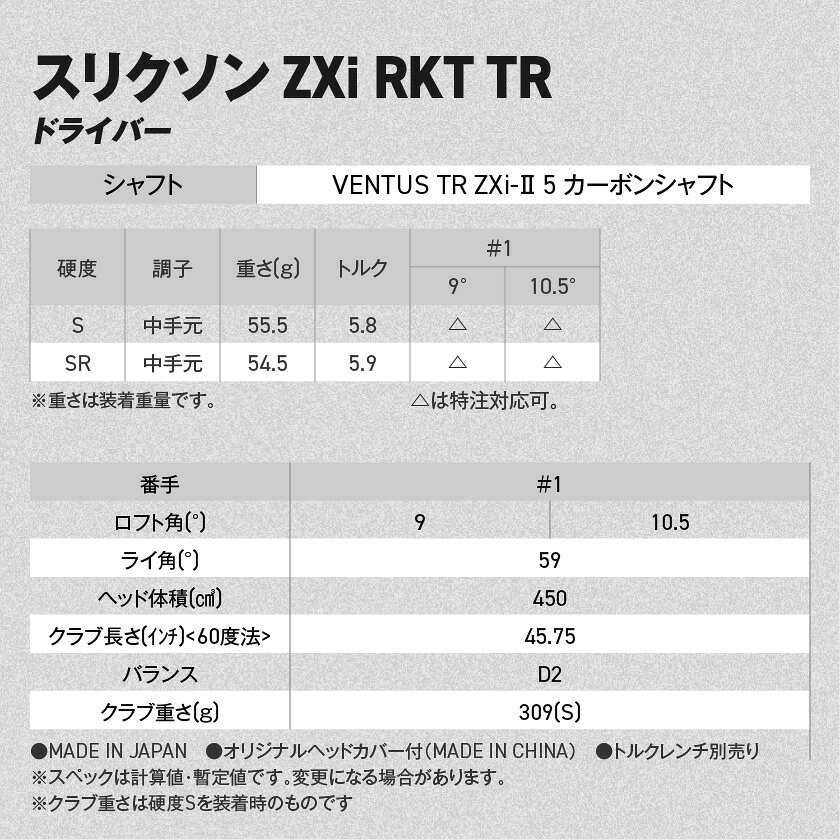 スリクソン ZXi RKT TR
ドライバー

シャフト VENTUS TR ZXi-II 5 カーボンシャフト

| 硬度 | 調子 | 重さ(g) | トルク | #1 | |
|---|---|---|---|---|---|
| | | | | 9° | 10.5° |
| S | 中手元 | 55.5 | 5.8 | △ | △ |
| SR | 中手元 | 54.5 | 5.9 | △ | △ |

※重さは装着重量です。 △は特注対応可。

| 番手 | #1 | |
|---|---|---|
| ロフト角(°) | 9 | 10.5 |
| ライ角(°) | 59 | |
| ヘッド体積(㎤) | 450 | |
| クラブ長さ(インチ)<60度法> | 45.75 | |
| バランス | D2 | |
| クラブ重さ(g) | 309(S) | |

●MADE IN JAPAN ●オリジナルヘッドカバー付(MADE IN CHINA) ●トルクレンチ別売り
※スペックは計算値・暫定値です。変更になる場合があります。
※クラブ重さは硬度Sを装着時のものです